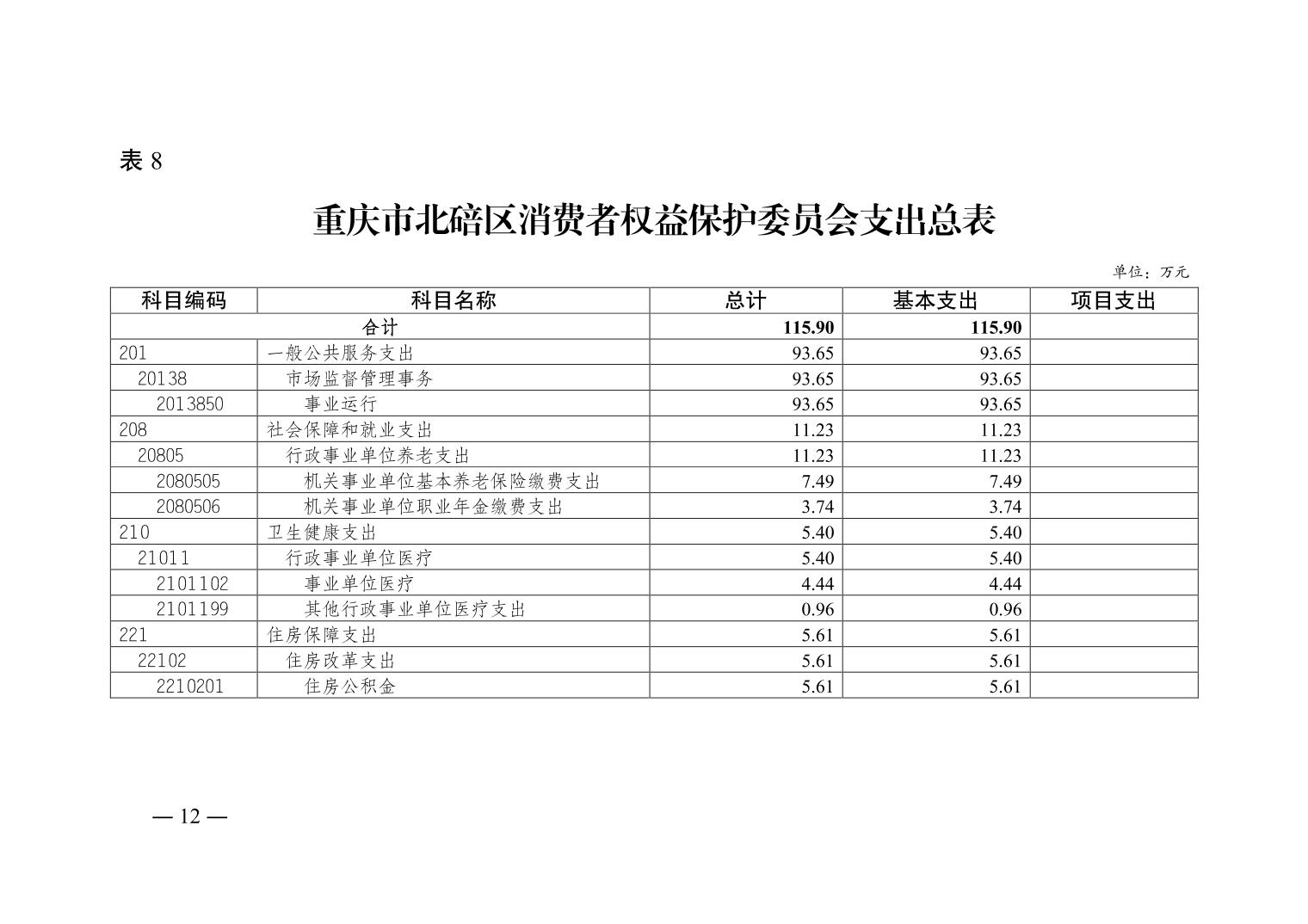 表 8

重庆市北碚区消费者权益保护委员会支出总表

单位：万元

| 科目编码 | 科目名称 | 总计 | 基本支出 | 项目支出 |
|---|---|---|---|---|
| 合计 | | 115.90 | 115.90 | |
| 201 | 一般公共服务支出 | 93.65 | 93.65 | |
| 20138 | 市场监督管理事务 | 93.65 | 93.65 | |
| 2013850 | 事业运行 | 93.65 | 93.65 | |
| 208 | 社会保障和就业支出 | 11.23 | 11.23 | |
| 20805 | 行政事业单位养老支出 | 11.23 | 11.23 | |
| 2080505 | 机关事业单位基本养老保险缴费支出 | 7.49 | 7.49 | |
| 2080506 | 机关事业单位职业年金缴费支出 | 3.74 | 3.74 | |
| 210 | 卫生健康支出 | 5.40 | 5.40 | |
| 21011 | 行政事业单位医疗 | 5.40 | 5.40 | |
| 2101102 | 事业单位医疗 | 4.44 | 4.44 | |
| 2101199 | 其他行政事业单位医疗支出 | 0.96 | 0.96 | |
| 221 | 住房保障支出 | 5.61 | 5.61 | |
| 22102 | 住房改革支出 | 5.61 | 5.61 | |
| 2210201 | 住房公积金 | 5.61 | 5.61 | |

— 12 —